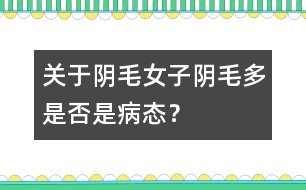 关于阴毛女子阴毛多是否是病态？